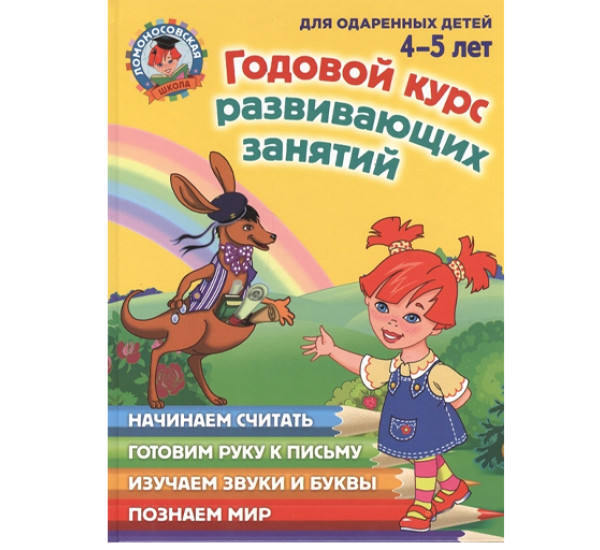 ЛОМОНОСОВСКАЯ
ШКОЛА

ДЛЯ ОДАРЕННЫХ ДЕТЕЙ
4–5 лет

Годовой курс развивающих занятий

НАЧИНАЕМ СЧИТАТЬ
ГОТОВИМ РУКУ К ПИСЬМУ
ИЗУЧАЕМ ЗВУКИ И БУКВЫ
ПОЗНАЕМ МИР